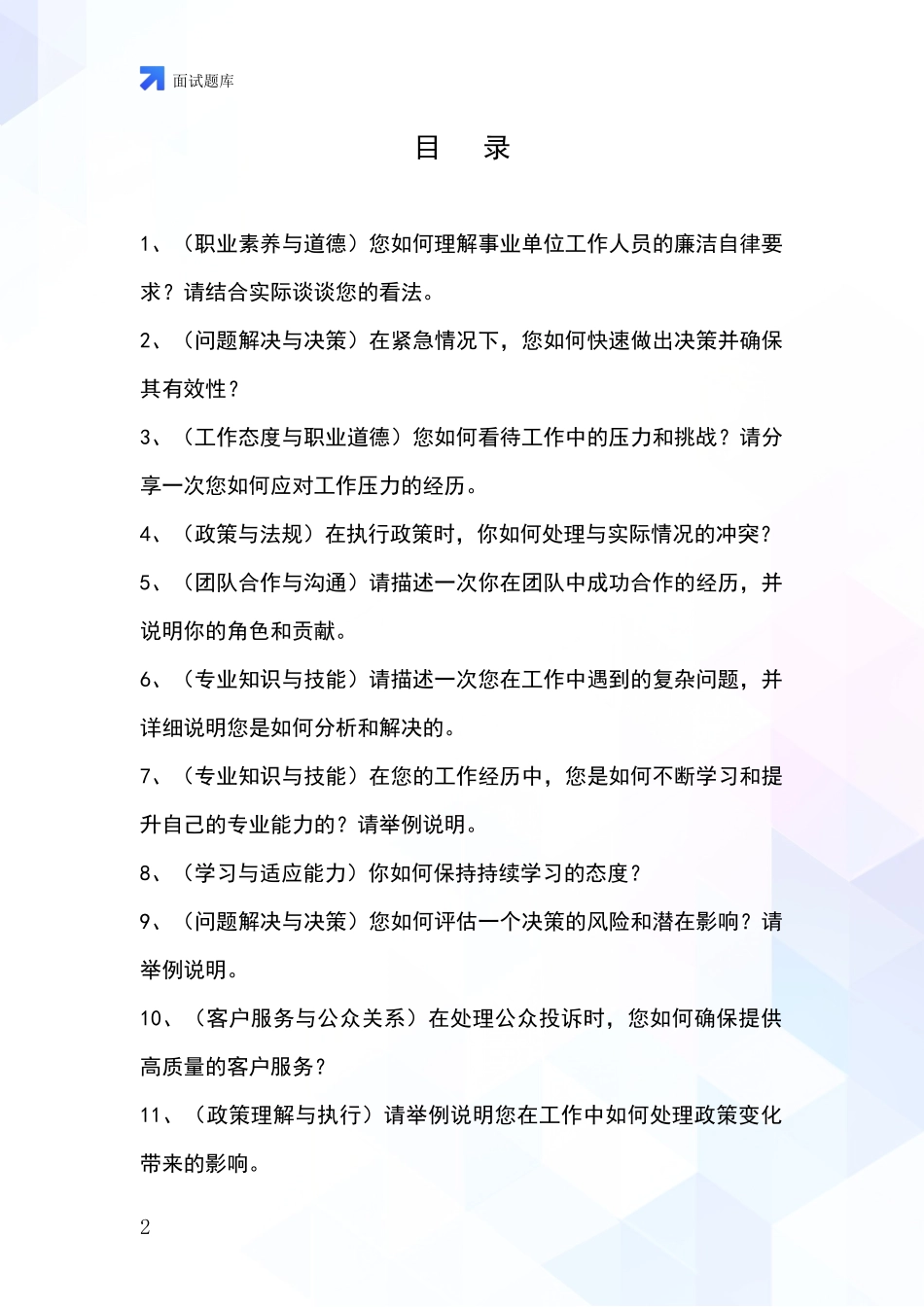 面试题库

目　录

1、（职业素养与道德）您如何理解事业单位工作人员的廉洁自律要求？请结合实际谈谈您的看法。

2、（问题解决与决策）在紧急情况下，您如何快速做出决策并确保其有效性？

3、（工作态度与职业道德）您如何看待工作中的压力和挑战？请分享一次您如何应对工作压力的经历。

4、（政策与法规）在执行政策时，你如何处理与实际情况的冲突？

5、（团队合作与沟通）请描述一次你在团队中成功合作的经历，并说明你的角色和贡献。

6、（专业知识与技能）请描述一次您在工作中遇到的复杂问题，并详细说明您是如何分析和解决的。

7、（专业知识与技能）在您的工作经历中，您是如何不断学习和提升自己的专业能力的？请举例说明。

8、（学习与适应能力）你如何保持持续学习的态度？

9、（问题解决与决策）您如何评估一个决策的风险和潜在影响？请举例说明。

10、（客户服务与公众关系）在处理公众投诉时，您如何确保提供高质量的客户服务？

11、（政策理解与执行）请举例说明您在工作中如何处理政策变化带来的影响。

2